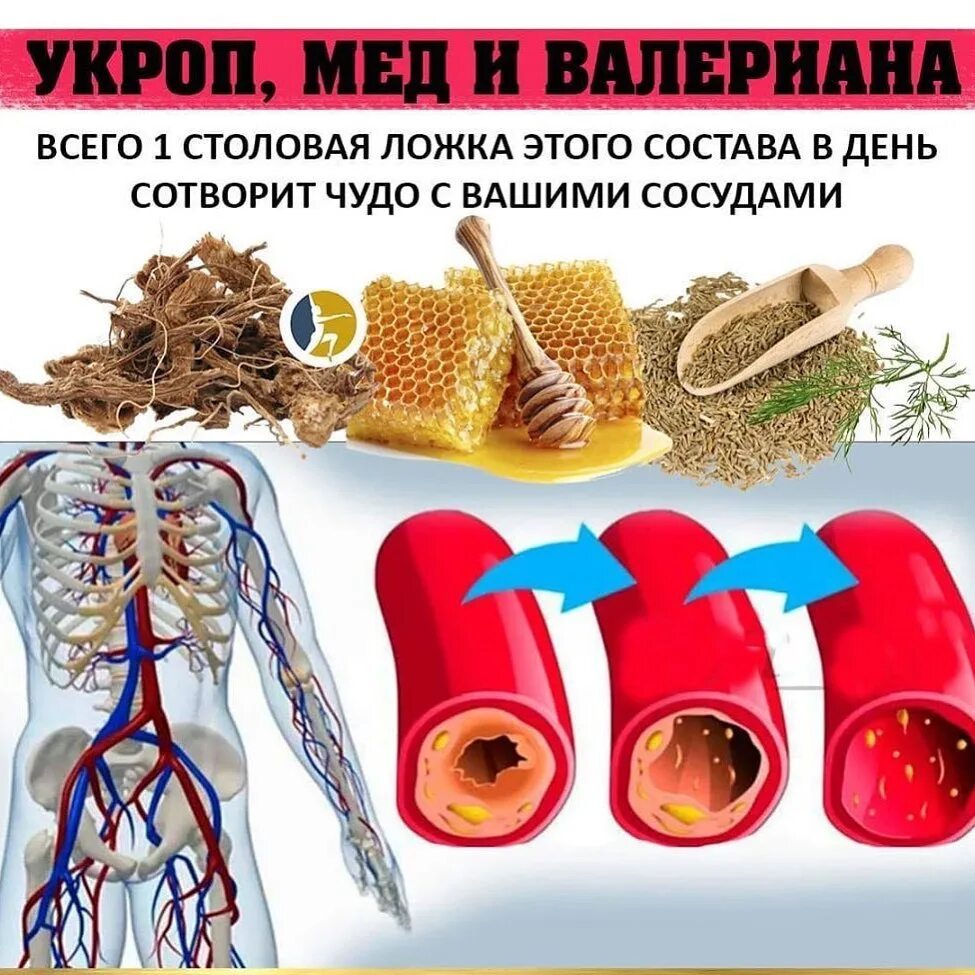 УКРОП, МЕД И ВАЛЕРИАНА

ВСЕГО 1 СТОЛОВАЯ ЛОЖКА ЭТОГО СОСТАВА В ДЕНЬ СОТВОРИТ ЧУДО С ВАШИМИ СОСУДАМИ